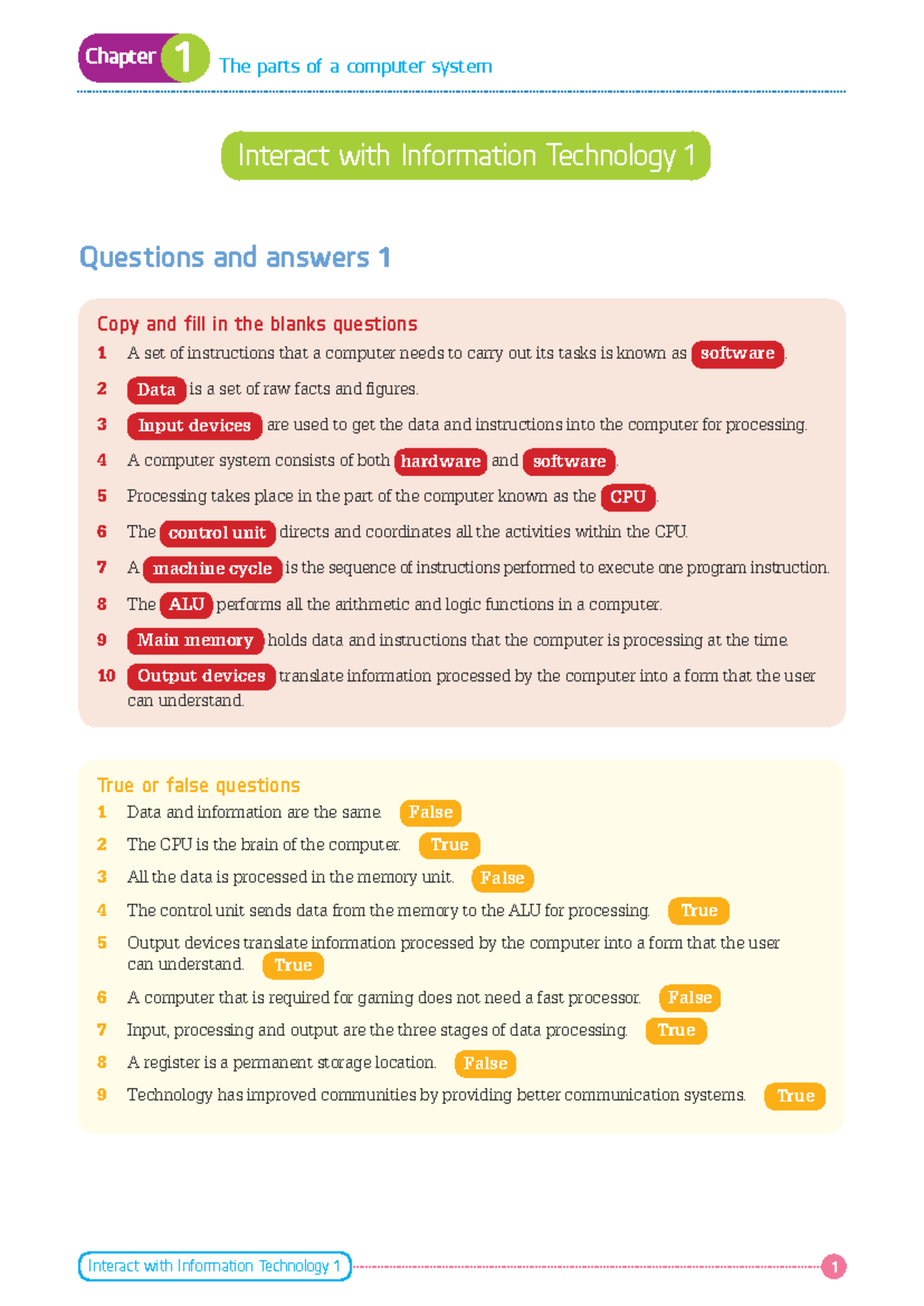 Chapter 1 The parts of a computer system

Interact with Information Technology 1

Questions and answers 1

Copy and fill in the blanks questions

1 A set of instructions that a computer needs to carry out its tasks is known as software.

2 Data is a set of raw facts and figures.

3 Input devices are used to get the data and instructions into the computer for processing.

4 A computer system consists of both hardware and software.

5 Processing takes place in the part of the computer known as the CPU.

6 The control unit directs and coordinates all the activities within the CPU.

7 A machine cycle is the sequence of instructions performed to execute one program instruction.

8 The ALU performs all the arithmetic and logic functions in a computer.

9 Main memory holds data and instructions that the computer is processing at the time.

10 Output devices translate information processed by the computer into a form that the user can understand.

True or false questions

1 Data and information are the same. False

2 The CPU is the brain of the computer. True

3 All the data is processed in the memory unit. False

4 The control unit sends data from the memory to the ALU for processing. True

5 Output devices translate information processed by the computer into a form that the user can understand. True

6 A computer that is required for gaming does not need a fast processor. False

7 Input, processing and output are the three stages of data processing. True

8 A register is a permanent storage location. False

9 Technology has improved communities by providing better communication systems. True

Interact with Information Technology 1 1